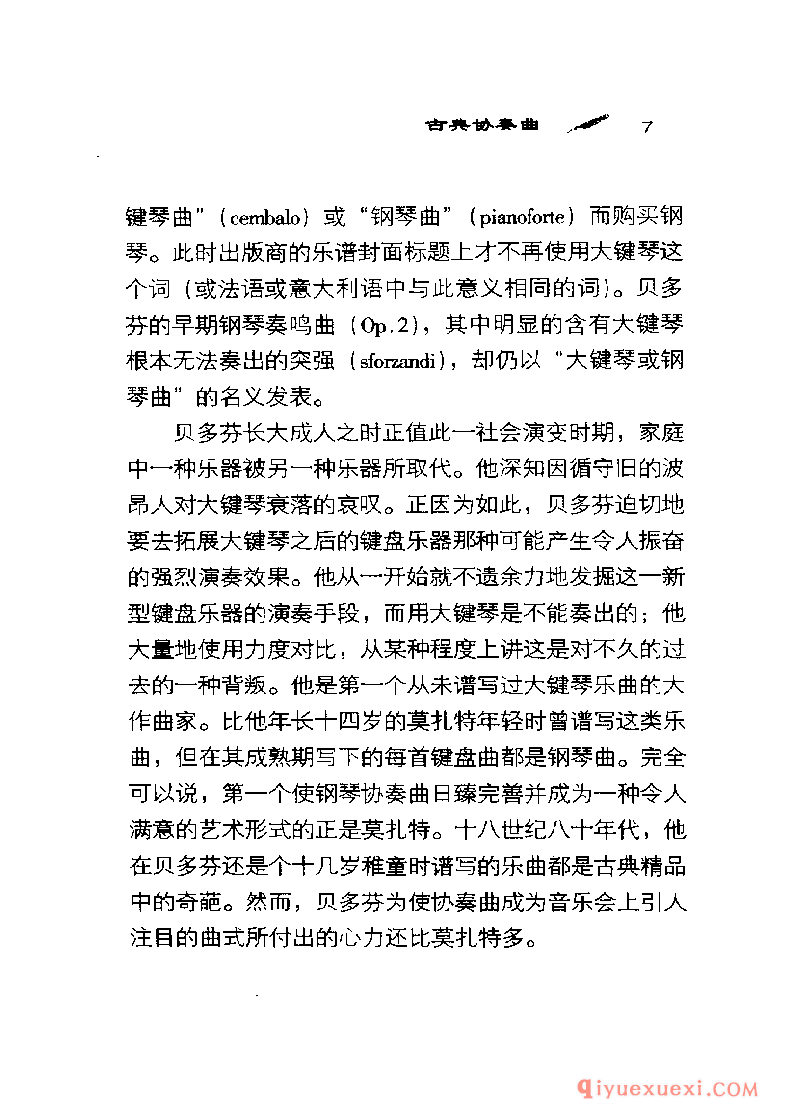 古典协奏曲 7

键琴曲”（cembalo）或“钢琴曲”（pianoforte）而购买钢琴。此时出版商的乐谱封面标题上才不再使用大键琴这个词（或法语或意大利语中与此意义相同的词）。贝多芬的早期钢琴奏鸣曲（Op.2），其中明显的含有大键琴根本无法奏出的突强（sforzandi），却仍以“大键琴或钢琴曲”的名义发表。

贝多芬长大成人之时正值此一社会演变时期，家庭中一种乐器被另一种乐器所取代。他深知因循守旧的波昂人对大键琴衰落的哀叹。正因为如此，贝多芬迫切地要去拓展大键琴之后的键盘乐器那种可能产生令人振奋的强烈演奏效果。他从一开始就不遗余力地发掘这一新型键盘乐器的演奏手段，而用大键琴是不能奏出的；他大量地使用力度对比，从某种程度上讲这是对不久的过去的一种背叛。他是第一个从未谱写过大键琴乐曲的大作曲家。比他年长十四岁的莫扎特年轻时曾谱写这类乐曲，但在其成熟期写下的每首键盘曲都是钢琴曲。完全可以说，第一个使钢琴协奏曲日臻完善并成为一种令人满意的艺术形式的正是莫扎特。十八世纪八十年代，他在贝多芬还是个十几岁稚童时谱写的乐曲都是古典精品中的奇葩。然而，贝多芬为使协奏曲成为音乐会上引人注目的曲式所付出的心力还比莫扎特多。

qiyuexuexi.COM